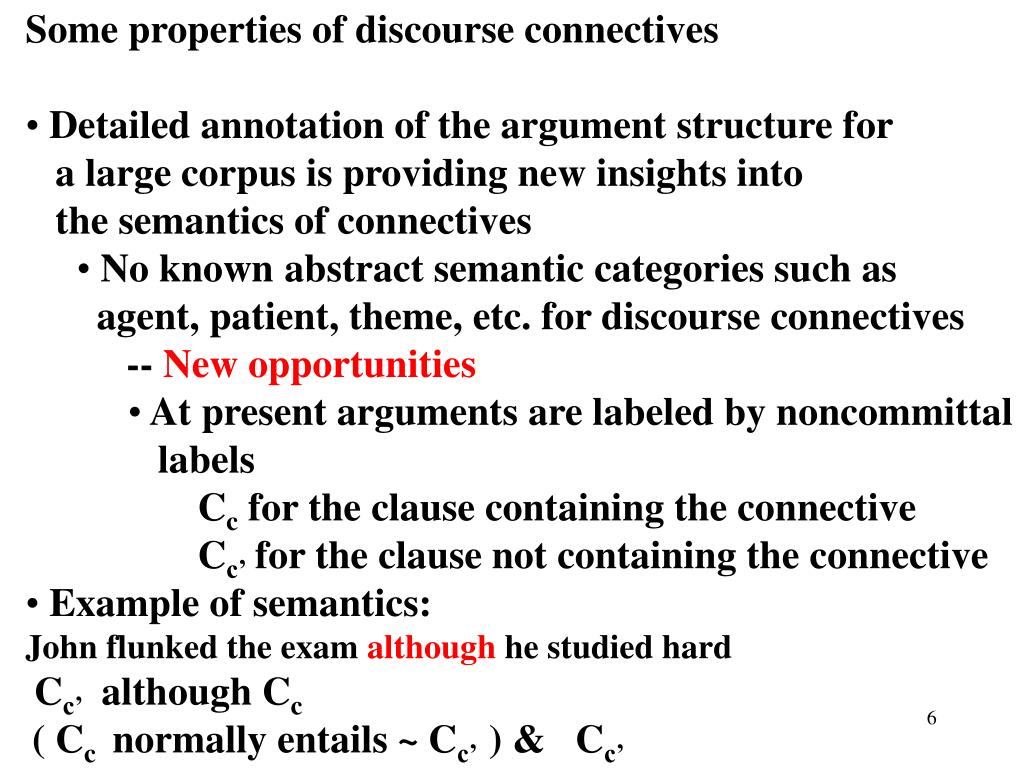 Some properties of discourse connectives

• Detailed annotation of the argument structure for a large corpus is providing new insights into the semantics of connectives

• No known abstract semantic categories such as agent, patient, theme, etc. for discourse connectives

-- New opportunities

• At present arguments are labeled by noncommittal labels

$C_c$ for the clause containing the connective

$C_{c'}$ for the clause not containing the connective

• Example of semantics:

John flunked the exam although he studied hard

$C_{c'}$ although $C_c$

( $C_c$ normally entails ~ $C_{c'}$ ) & $C_{c'}$

6